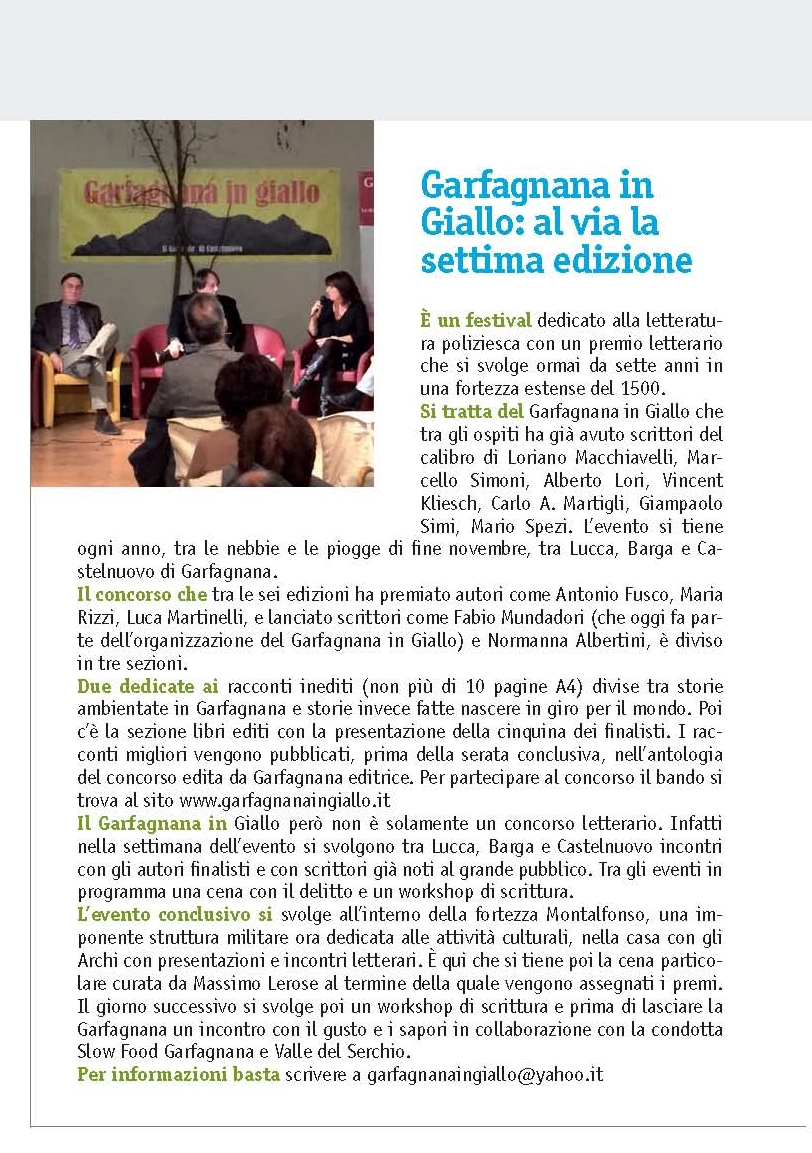 Garfagnana in giallo

Garfagnana in Giallo: al via la settima edizione

È un festival dedicato alla letteratura poliziesca con un premio letterario che si svolge ormai da sette anni in una fortezza estense del 1500.
Si tratta del Garfagnana in Giallo che tra gli ospiti ha già avuto scrittori del calibro di Loriano Macchiavelli, Marcello Simoni, Alberto Lori, Vincent Kliesch, Carlo A. Martigli, Giampaolo Simi, Mario Spezi. L'evento si tiene ogni anno, tra le nebbie e le piogge di fine novembre, tra Lucca, Barga e Castelnuovo di Garfagnana.
Il concorso che tra le sei edizioni ha premiato autori come Antonio Fusco, Maria Rizzi, Luca Martinelli, e lanciato scrittori come Fabio Mundadori (che oggi fa parte dell'organizzazione del Garfagnana in Giallo) e Normanna Albertini, è diviso in tre sezioni.
Due dedicate ai racconti inediti (non più di 10 pagine A4) divise tra storie ambientate in Garfagnana e storie invece fatte nascere in giro per il mondo. Poi c'è la sezione libri editi con la presentazione della cinquina dei finalisti. I racconti migliori vengono pubblicati, prima della serata conclusiva, nell'antologia del concorso edita da Garfagnana editrice. Per partecipare al concorso il bando si trova al sito www.garfagnanaingiallo.it
Il Garfagnana in Giallo però non è solamente un concorso letterario. Infatti nella settimana dell'evento si svolgono tra Lucca, Barga e Castelnuovo incontri con gli autori finalisti e con scrittori già noti al grande pubblico. Tra gli eventi in programma una cena con il delitto e un workshop di scrittura.
L'evento conclusivo si svolge all'interno della fortezza Montalfonso, una imponente struttura militare ora dedicata alle attività culturali, nella casa con gli Archi con presentazioni e incontri letterari. È qui che si tiene poi la cena particolare curata da Massimo Lerose al termine della quale vengono assegnati i premi. Il giorno successivo si svolge poi un workshop di scrittura e prima di lasciare la Garfagnana un incontro con il gusto e i sapori in collaborazione con la condotta Slow Food Garfagnana e Valle del Serchio.
Per informazioni basta scrivere a garfagnanaingiallo@yahoo.it